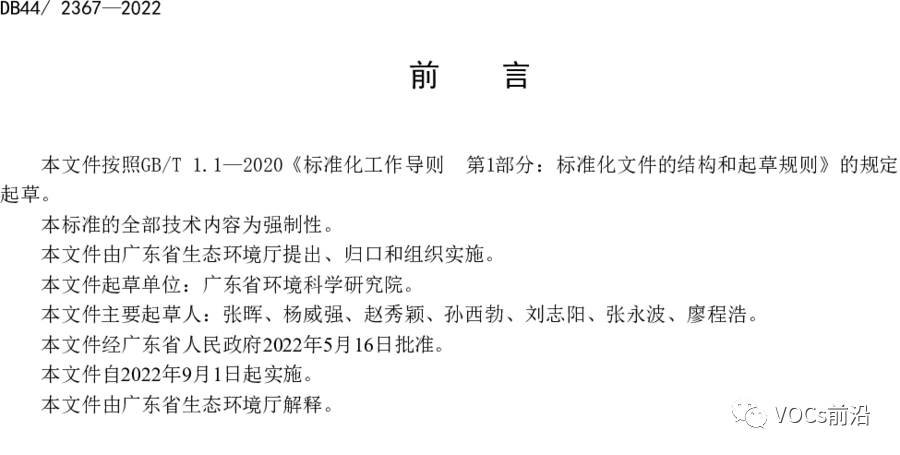 DB44/ 2367—2022

前　言

本文件按照GB/T 1.1—2020《标准化工作导则　第1部分：标准化文件的结构和起草规则》的规定起草。

本标准的全部技术内容为强制性。

本文件由广东省生态环境厅提出、归口和组织实施。

本文件起草单位：广东省环境科学研究院。

本文件主要起草人：张晖、杨威强、赵秀颖、孙西勃、刘志阳、张永波、廖程浩。

本文件经广东省人民政府2022年5月16日批准。

本文件自2022年9月1日起实施。

本文件由广东省生态环境厅解释。

VOCs前沿